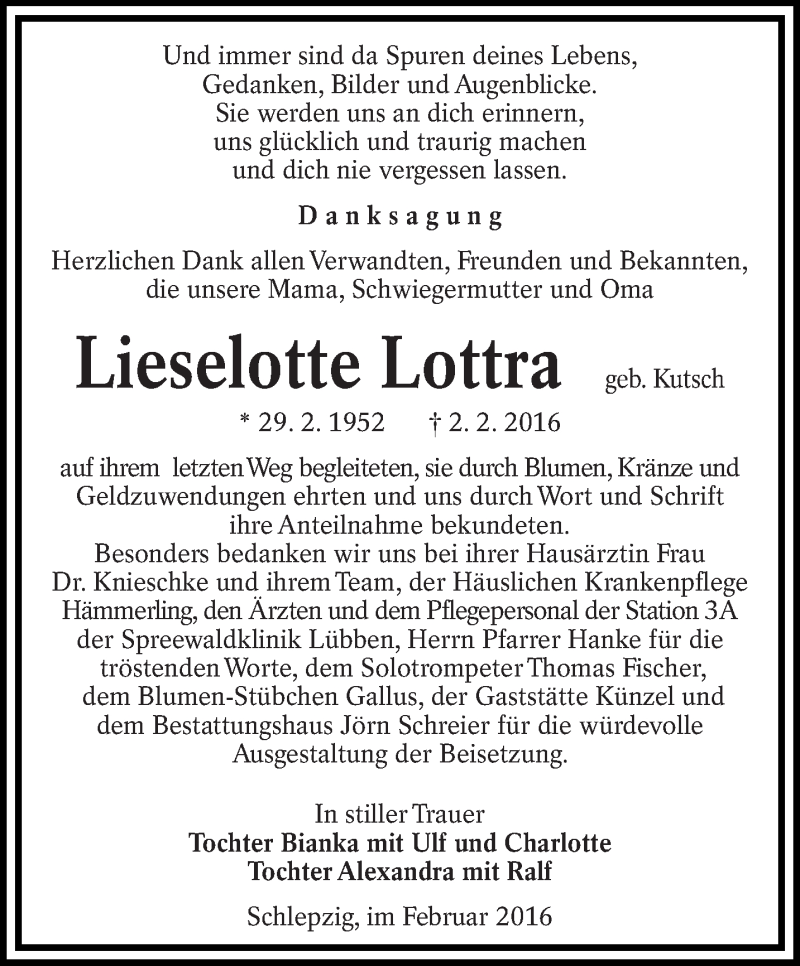 Und immer sind da Spuren deines Lebens,
Gedanken, Bilder und Augenblicke.
Sie werden uns an dich erinnern,
uns glücklich und traurig machen
und dich nie vergessen lassen.

Danksagung

Herzlichen Dank allen Verwandten, Freunden und Bekannten,
die unsere Mama, Schwiegermutter und Oma

Lieselotte Lottra geb. Kutsch

* 29. 2. 1952 † 2. 2. 2016

auf ihrem letzten Weg begleiteten, sie durch Blumen, Kränze und Geldzuwendungen ehrten und uns durch Wort und Schrift ihre Anteilnahme bekundeten.
Besonders bedanken wir uns bei ihrer Hausärztin Frau Dr. Knieschke und ihrem Team, der Häuslichen Krankenpflege Hämmerling, den Ärzten und dem Pflegepersonal der Station 3A der Spreewaldklinik Lübben, Herrn Pfarrer Hanke für die tröstenden Worte, dem Solotrompeter Thomas Fischer, dem Blumen-Stübchen Gallus, der Gaststätte Künzel und dem Bestattungshaus Jörn Schreier für die würdevolle Ausgestaltung der Beisetzung.

In stiller Trauer
Tochter Bianka mit Ulf und Charlotte
Tochter Alexandra mit Ralf

Schlepzig, im Februar 2016